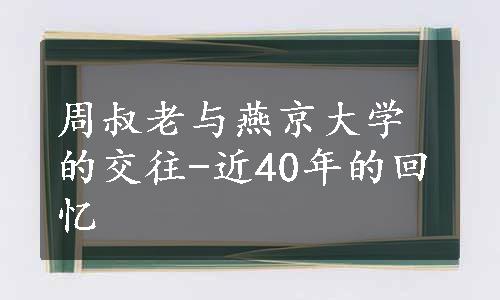 周叔老与燕京大学的交往-近40年的回忆